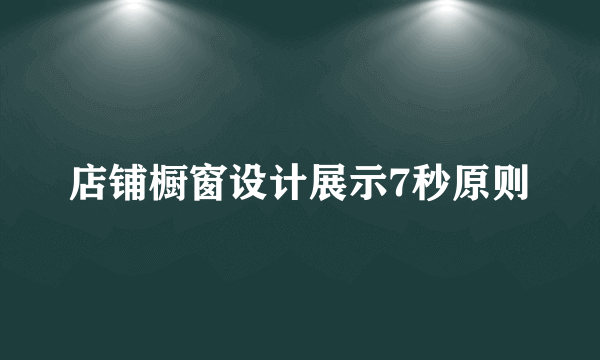 店铺橱窗设计展示7秒原则